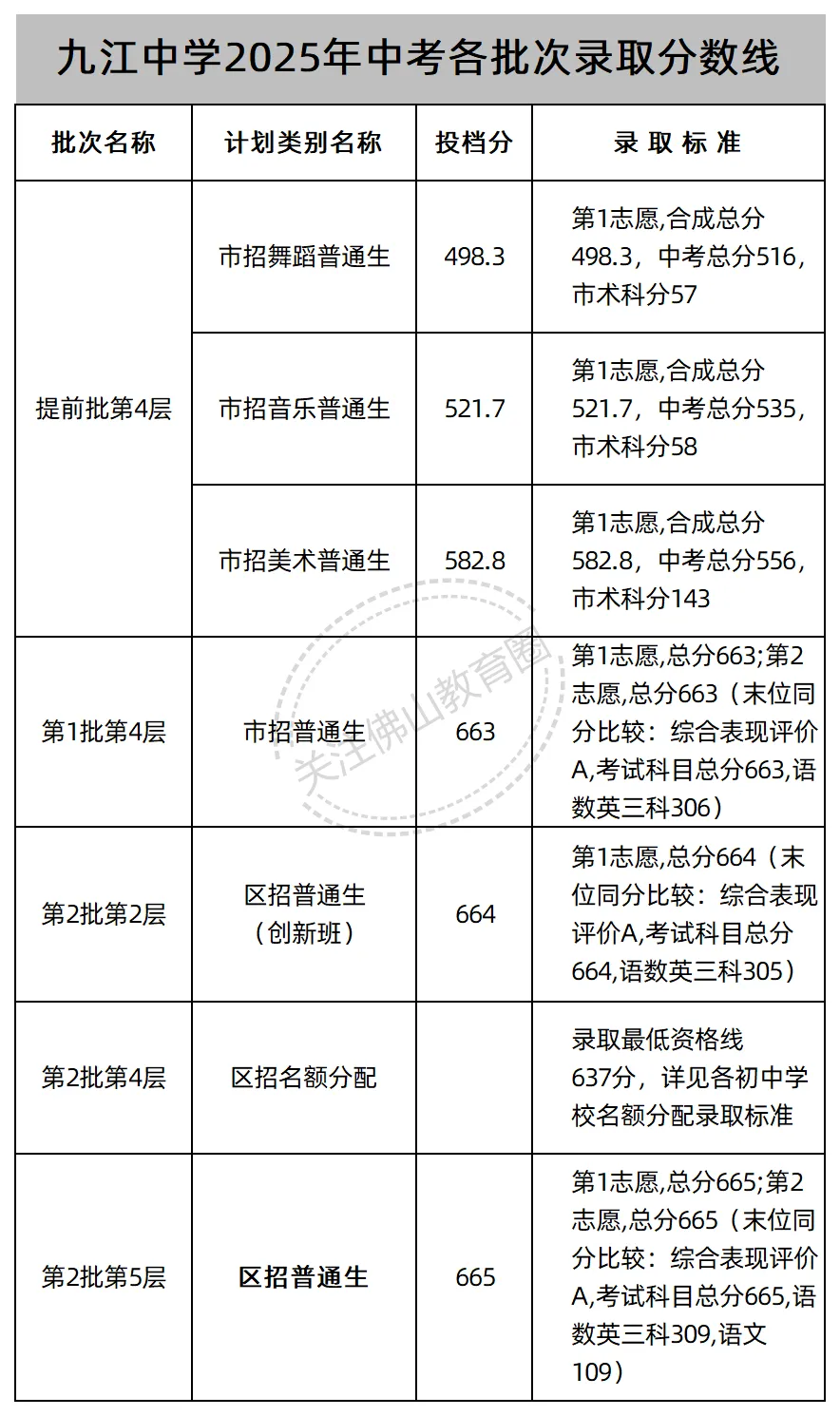 九江中学2025年中考各批次录取分数线

| 批次名称 | 计划类别名称 | 投档分 | 录 取 标 准 |
|---|---|---|---|
| 提前批第4层 | 市招舞蹈普通生 | 498.3 | 第1志愿,合成总分498.3，中考总分516，市术科分57 |
| 提前批第4层 | 市招音乐普通生 | 521.7 | 第1志愿,合成总分521.7，中考总分535，市术科分58 |
| 提前批第4层 | 市招美术普通生 | 582.8 | 第1志愿,合成总分582.8，中考总分556，市术科分143 |
| 第1批第4层 | 市招普通生 | 663 | 第1志愿,总分663;第2志愿,总分663（末位同分比较：综合表现评价A,考试科目总分663,语数英三科306） |
| 第2批第2层 | 区招普通生（创新班） | 664 | 第1志愿,总分664（末位同分比较：综合表现评价A,考试科目总分664,语数英三科305） |
| 第2批第4层 | 区招名额分配 | | 录取最低资格线637分，详见各初中学校名额分配录取标准 |
| 第2批第5层 | 区招普通生 | 665 | 第1志愿,总分665;第2志愿,总分665（末位同分比较：综合表现评价A,考试科目总分665,语数英三科309,语文109） |

关注佛山教育圈